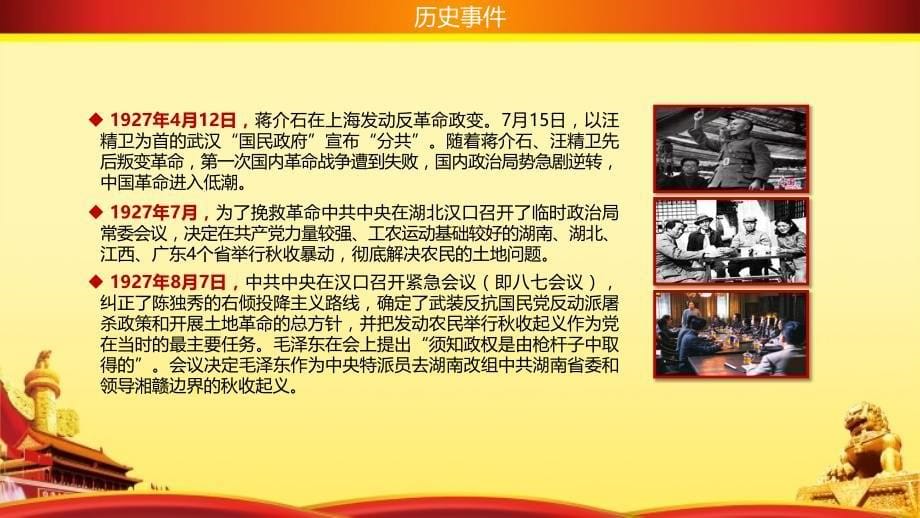 历史事件

◆ 1927年4月12日，蒋介石在上海发动反革命政变。7月15日，以汪精卫为首的武汉“国民政府”宣布“分共”。随着蒋介石、汪精卫先后叛变革命，第一次国内革命战争遭到失败，国内政治局势急剧逆转，中国革命进入低潮。

◆ 1927年7月，为了挽救革命中共中央在湖北汉口召开了临时政治局常委会议，决定在共产党力量较强、工农运动基础较好的湖南、湖北、江西、广东4个省举行秋收暴动，彻底解决农民的土地问题。

◆ 1927年8月7日，中共中央在汉口召开紧急会议（即八七会议），纠正了陈独秀的右倾投降主义路线，确定了武装反抗国民党反动派屠杀政策和开展土地革命的总方针，并把发动农民举行秋收起义作为党在当时的最主要任务。毛泽东在会上提出“须知政权是由枪杆子中取得的”。会议决定毛泽东作为中央特派员去湖南改组中共湖南省委和领导湘赣边界的秋收起义。